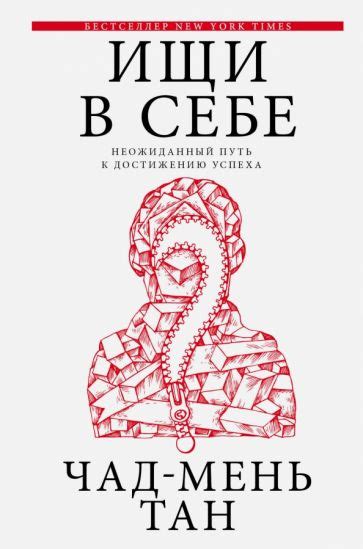 БЕСТСЕЛЛЕР NEW YORK TIMES

ИЩИ
В СЕБЕ

НЕОЖИДАННЫЙ ПУТЬ
К ДОСТИЖЕНИЮ УСПЕХА

ЧАД-МЕНЬ
ТАН